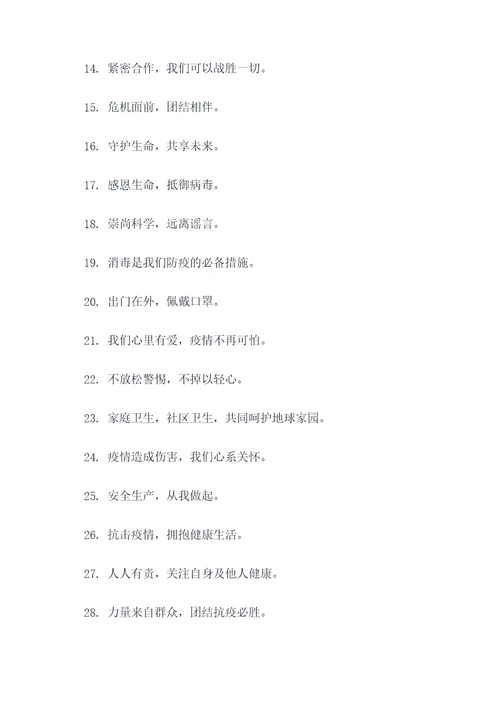 14. 紧密合作，我们可以战胜一切。

15. 危机面前，团结相伴。

16. 守护生命，共享未来。

17. 感恩生命，抵御病毒。

18. 崇尚科学，远离谣言。

19. 消毒是我们防疫的必备措施。

20. 出门在外，佩戴口罩。

21. 我们心里有爱，疫情不再可怕。

22. 不放松警惕，不掉以轻心。

23. 家庭卫生，社区卫生，共同呵护地球家园。

24. 疫情造成伤害，我们心系关怀。

25. 安全生产，从我做起。

26. 抗击疫情，拥抱健康生活。

27. 人人有责，关注自身及他人健康。

28. 力量来自群众，团结抗疫必胜。